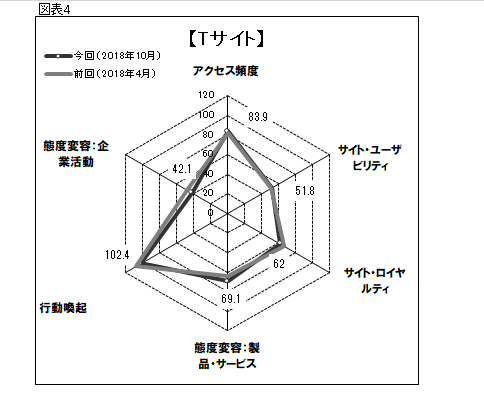 図表4

【Tサイト】

今回（2018年10月）
前回（2018年4月）

アクセス頻度

120
100
80
60
40
20
0

83.9

サイト・ユーザビリティ

51.8

サイト・ロイヤルティ

62

態度変容：製品・サービス

69.1

行動喚起

102.4

態度変容：企業活動

42.1